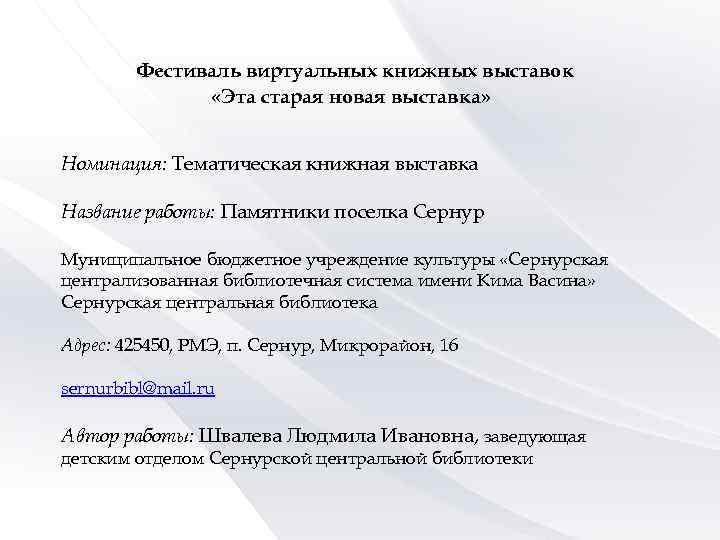 Фестиваль виртуальных книжных выставок
«Эта старая новая выставка»

Номинация: Тематическая книжная выставка

Название работы: Памятники поселка Сернур

Муниципальное бюджетное учреждение культуры «Сернурская централизованная библиотечная система имени Кима Васина» Сернурская центральная библиотека

Адрес: 425450, РМЭ, п. Сернур, Микрорайон, 16

sernurbibl@mail.ru

Автор работы: Швалева Людмила Ивановна, заведующая детским отделом Сернурской центральной библиотеки